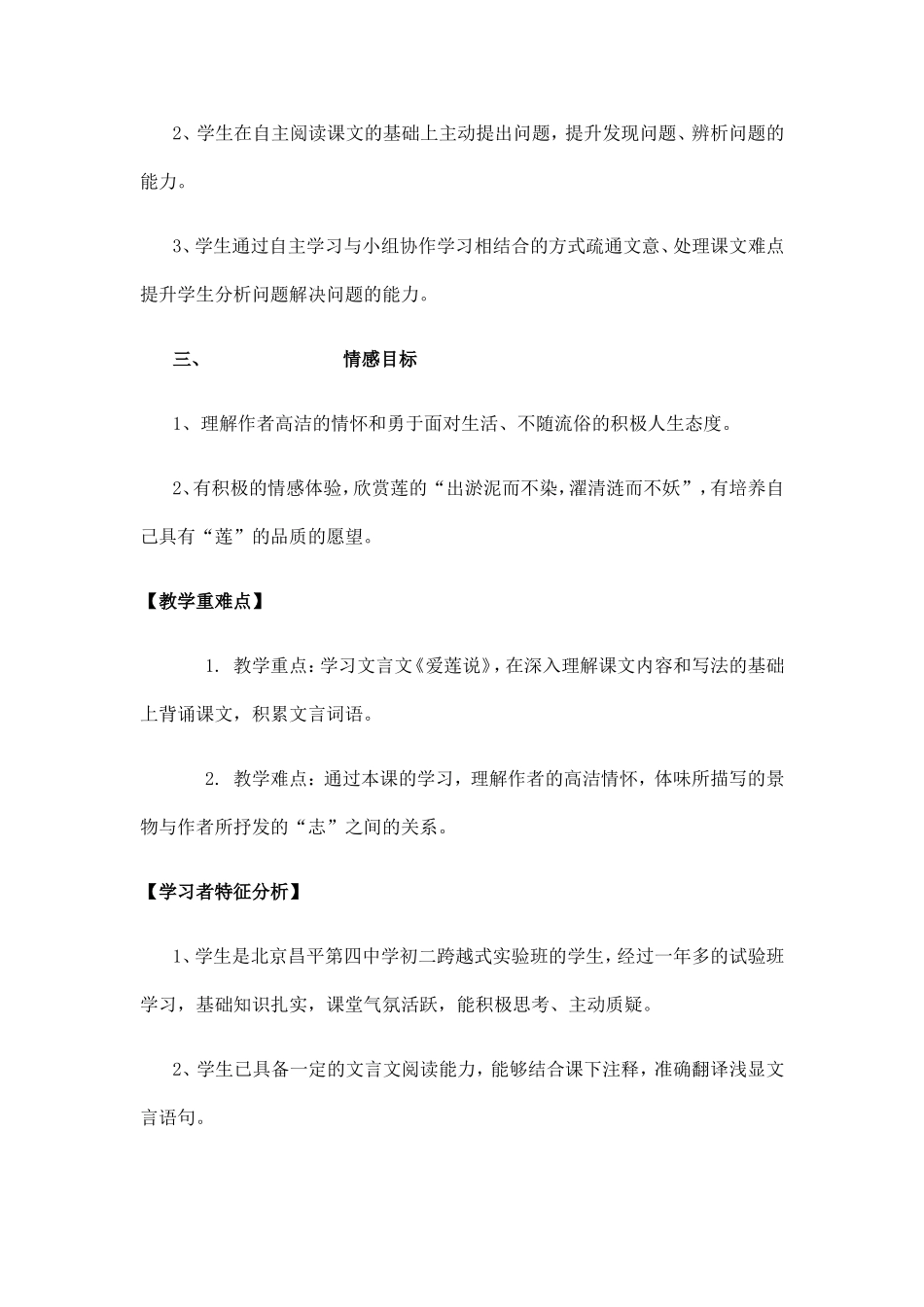 2、学生在自主阅读课文的基础上主动提出问题，提升发现问题、辨析问题的能力。

3、学生通过自主学习与小组协作学习相结合的方式疏通文意、处理课文难点提升学生分析问题解决问题的能力。

三、 情感目标

1、理解作者高洁的情怀和勇于面对生活、不随流俗的积极人生态度。

2、有积极的情感体验，欣赏莲的“出淤泥而不染，濯清涟而不妖”，有培养自己具有“莲”的品质的愿望。

【教学重难点】

1. 教学重点：学习文言文《爱莲说》，在深入理解课文内容和写法的基础上背诵课文，积累文言词语。

2. 教学难点：通过本课的学习，理解作者的高洁情怀，体味所描写的景物与作者所抒发的“志”之间的关系。

【学习者特征分析】

1、学生是北京昌平第四中学初二跨越式实验班的学生，经过一年多的试验班学习，基础知识扎实，课堂气氛活跃，能积极思考、主动质疑。

2、学生已具备一定的文言文阅读能力，能够结合课下注释，准确翻译浅显文言语句。